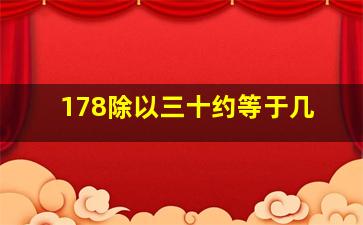 178除以三十约等于几